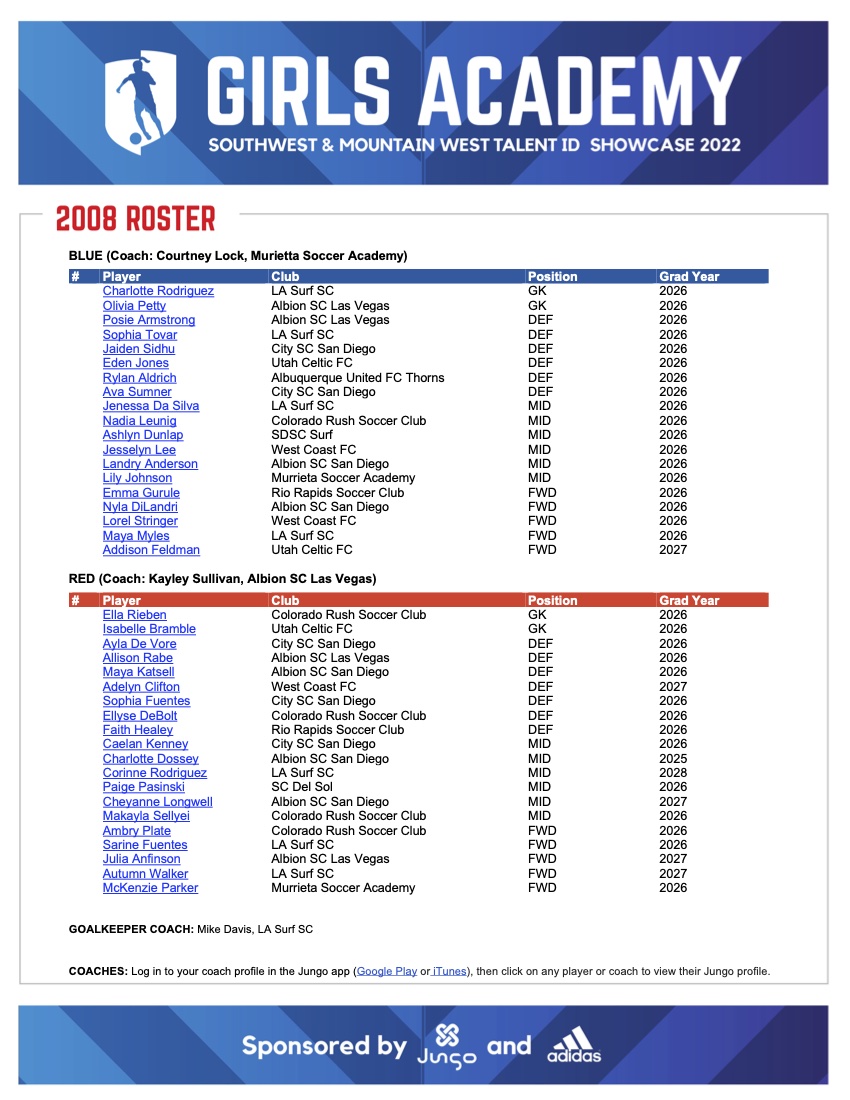 GIRLS ACADEMY
SOUTHWEST & MOUNTAIN WEST TALENT ID SHOWCASE 2022

2008 ROSTER

BLUE (Coach: Courtney Lock, Murietta Soccer Academy)

| # | Player | Club | Position | Grad Year |
|---|---|---|---|---|
| | Charlotte Rodriguez | LA Surf SC | GK | 2026 |
| | Olivia Petty | Albion SC Las Vegas | GK | 2026 |
| | Posie Armstrong | Albion SC Las Vegas | DEF | 2026 |
| | Sophia Tovar | LA Surf SC | DEF | 2026 |
| | Jaiden Sidhu | City SC San Diego | DEF | 2026 |
| | Eden Jones | Utah Celtic FC | DEF | 2026 |
| | Rylan Aldrich | Albuquerque United FC Thorns | DEF | 2026 |
| | Ava Sumner | City SC San Diego | DEF | 2026 |
| | Jenessa Da Silva | LA Surf SC | MID | 2026 |
| | Nadia Leunig | Colorado Rush Soccer Club | MID | 2026 |
| | Ashlyn Dunlap | SDSC Surf | MID | 2026 |
| | Jesselyn Lee | West Coast FC | MID | 2026 |
| | Landry Anderson | Albion SC San Diego | MID | 2026 |
| | Lily Johnson | Murrieta Soccer Academy | MID | 2026 |
| | Emma Gurule | Rio Rapids Soccer Club | FWD | 2026 |
| | Nyla DiLandri | Albion SC San Diego | FWD | 2026 |
| | Lorel Stringer | West Coast FC | FWD | 2026 |
| | Maya Myles | LA Surf SC | FWD | 2026 |
| | Addison Feldman | Utah Celtic FC | FWD | 2027 |

RED (Coach: Kayley Sullivan, Albion SC Las Vegas)

| # | Player | Club | Position | Grad Year |
|---|---|---|---|---|
| | Ella Rieben | Colorado Rush Soccer Club | GK | 2026 |
| | Isabelle Bramble | Utah Celtic FC | GK | 2026 |
| | Ayla De Vore | City SC San Diego | DEF | 2026 |
| | Allison Rabe | Albion SC Las Vegas | DEF | 2026 |
| | Maya Katsell | Albion SC San Diego | DEF | 2026 |
| | Adelyn Clifton | West Coast FC | DEF | 2027 |
| | Sophia Fuentes | City SC San Diego | DEF | 2026 |
| | Ellyse DeBolt | Colorado Rush Soccer Club | DEF | 2026 |
| | Faith Healey | Rio Rapids Soccer Club | DEF | 2026 |
| | Caelan Kenney | City SC San Diego | MID | 2026 |
| | Charlotte Dossey | Albion SC San Diego | MID | 2025 |
| | Corinne Rodriguez | LA Surf SC | MID | 2028 |
| | Paige Pasinski | SC Del Sol | MID | 2026 |
| | Cheyanne Longwell | Albion SC San Diego | MID | 2027 |
| | Makayla Sellyei | Colorado Rush Soccer Club | MID | 2026 |
| | Ambry Plate | Colorado Rush Soccer Club | FWD | 2026 |
| | Sarine Fuentes | LA Surf SC | FWD | 2026 |
| | Julia Anfinson | Albion SC Las Vegas | FWD | 2027 |
| | Autumn Walker | LA Surf SC | FWD | 2027 |
| | McKenzie Parker | Murrieta Soccer Academy | FWD | 2026 |

GOALKEEPER COACH: Mike Davis, LA Surf SC

COACHES: Log in to your coach profile in the Jungo app (Google Play or iTunes), then click on any player or coach to view their Jungo profile.

Sponsored by Jungo and adidas